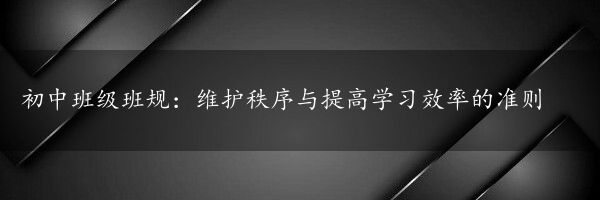 初中班级班规：维护秩序与提高学习效率的准则